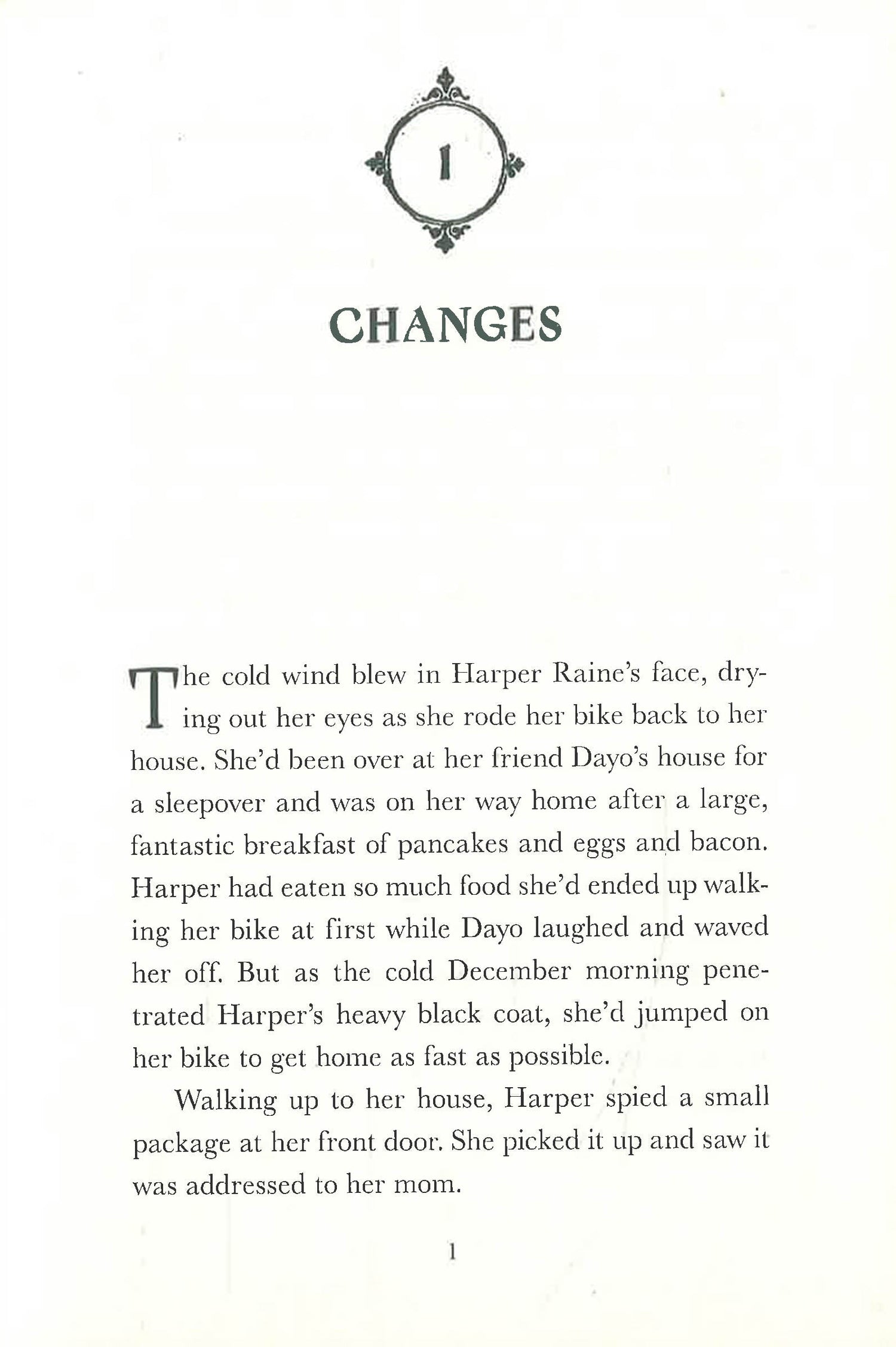 1

CHANGES

The cold wind blew in Harper Raine's face, drying out her eyes as she rode her bike back to her house. She'd been over at her friend Dayo's house for a sleepover and was on her way home after a large, fantastic breakfast of pancakes and eggs and bacon. Harper had eaten so much food she'd ended up walking her bike at first while Dayo laughed and waved her off. But as the cold December morning penetrated Harper's heavy black coat, she'd jumped on her bike to get home as fast as possible.

Walking up to her house, Harper spied a small package at her front door. She picked it up and saw it was addressed to her mom.

1